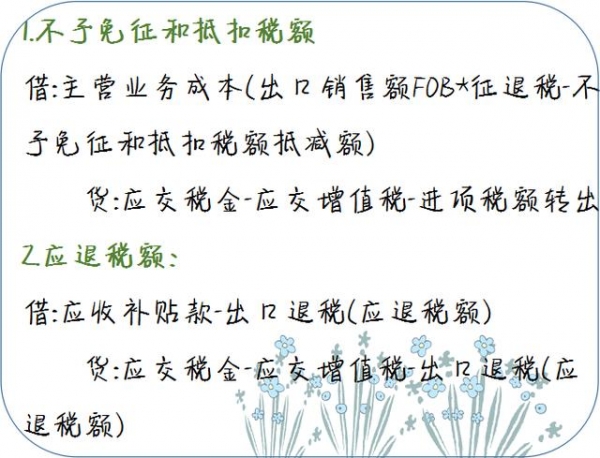 1.不予免征和抵扣税额

借:主营业务成本(出口销售额FOB*征退税-不予免征和抵扣税额抵减额)

贷:应交税金-应交增值税-进项税额转出

2.应退税额:

借:应收补贴款-出口退税(应退税额)

贷:应交税金-应交增值税-出口退税(应退税额)